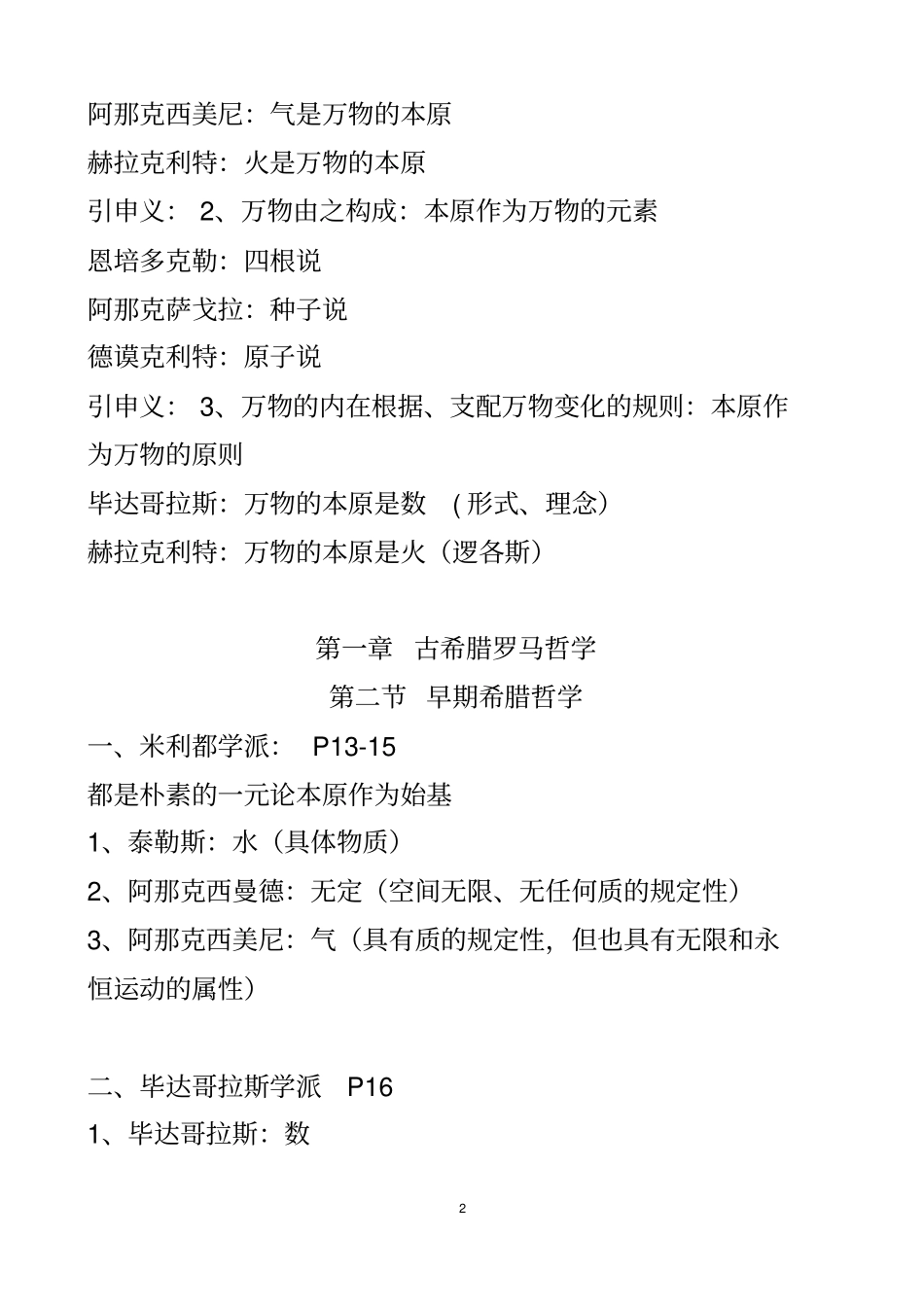 阿那克西美尼：气是万物的本原

赫拉克利特：火是万物的本原

引申义： 2、万物由之构成：本原作为万物的元素

恩培多克勒：四根说

阿那克萨戈拉：种子说

德谟克利特：原子说

引申义： 3、万物的内在根据、支配万物变化的规则：本原作为万物的原则

毕达哥拉斯：万物的本原是数 （形式、理念）

赫拉克利特：万物的本原是火（逻各斯）

第一章 古希腊罗马哲学

第二节 早期希腊哲学

一、米利都学派： P13-15

都是朴素的一元论本原作为始基

1、泰勒斯：水（具体物质）

2、阿那克西曼德：无定（空间无限、无任何质的规定性）

3、阿那克西美尼：气（具有质的规定性，但也具有无限和永恒运动的属性）

二、毕达哥拉斯学派 P16

1、毕达哥拉斯：数

2